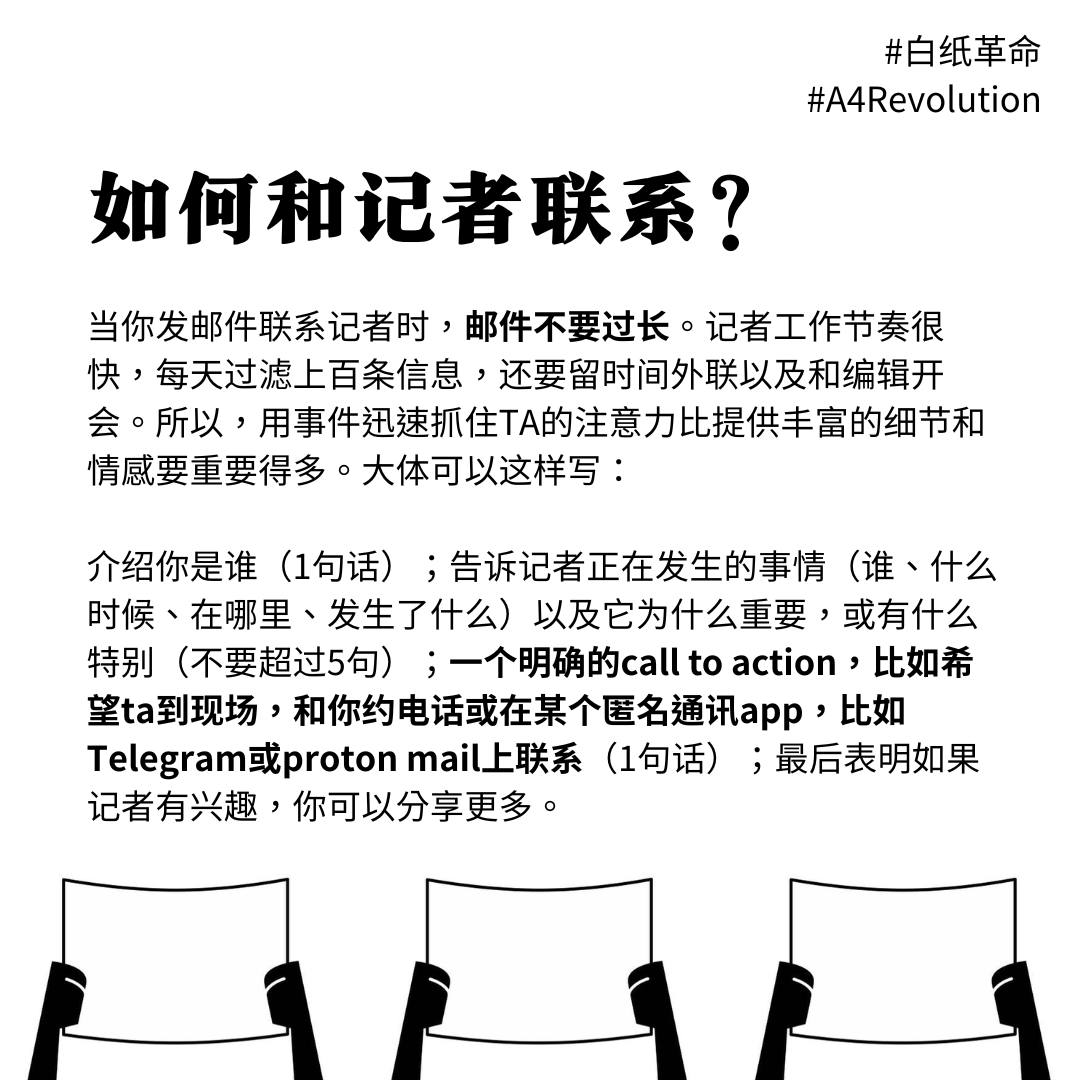 #白纸革命
#A4Revolution

如何和记者联系？

当你发邮件联系记者时，邮件不要过长。记者工作节奏很快，每天过滤上百条信息，还要留时间外联以及和编辑开会。所以，用事件迅速抓住TA的注意力比提供丰富的细节和情感要重要得多。大体可以这样写：

介绍你是谁（1句话）；告诉记者正在发生的事情（谁、什么时候、在哪里、发生了什么）以及它为什么重要，或有什么特别（不要超过5句）；一个明确的call to action，比如希望ta到现场，和你约电话或在某个匿名通讯app，比如Telegram或proton mail上联系（1句话）；最后表明如果记者有兴趣，你可以分享更多。